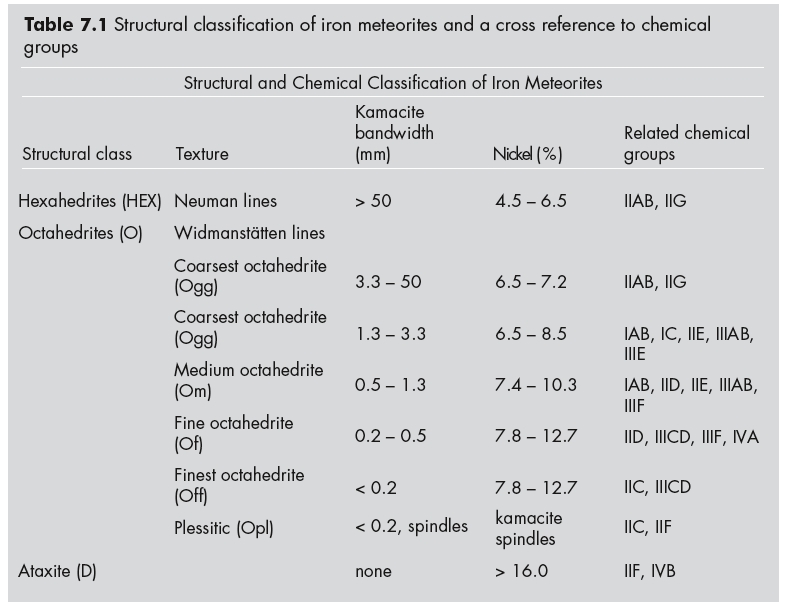 Table 7.1 Structural classification of iron meteorites and a cross reference to chemical groups

Structural and Chemical Classification of Iron Meteorites

| Structural class | Texture | Kamacite bandwidth (mm) | Nickel (%) | Related chemical groups |
|---|---|---|---|---|
| Hexahedrites (HEX) | Neuman lines | > 50 | 4.5 – 6.5 | IIAB, IIG |
| Octahedrites (O) | Widmanstätten lines | | | |
| | Coarsest octahedrite (Ogg) | 3.3 – 50 | 6.5 – 7.2 | IIAB, IIG |
| | Coarsest octahedrite (Ogg) | 1.3 – 3.3 | 6.5 – 8.5 | IAB, IC, IIE, IIIAB, IIIE |
| | Medium octahedrite (Om) | 0.5 – 1.3 | 7.4 – 10.3 | IAB, IID, IIE, IIIAB, IIIF |
| | Fine octahedrite (Of) | 0.2 – 0.5 | 7.8 – 12.7 | IID, IIICD, IIIF, IVA |
| | Finest octahedrite (Off) | < 0.2 | 7.8 – 12.7 | IIC, IIICD |
| | Plessitic (Opl) | < 0.2, spindles | kamacite spindles | IIC, IIF |
| Ataxite (D) | | none | > 16.0 | IIF, IVB |